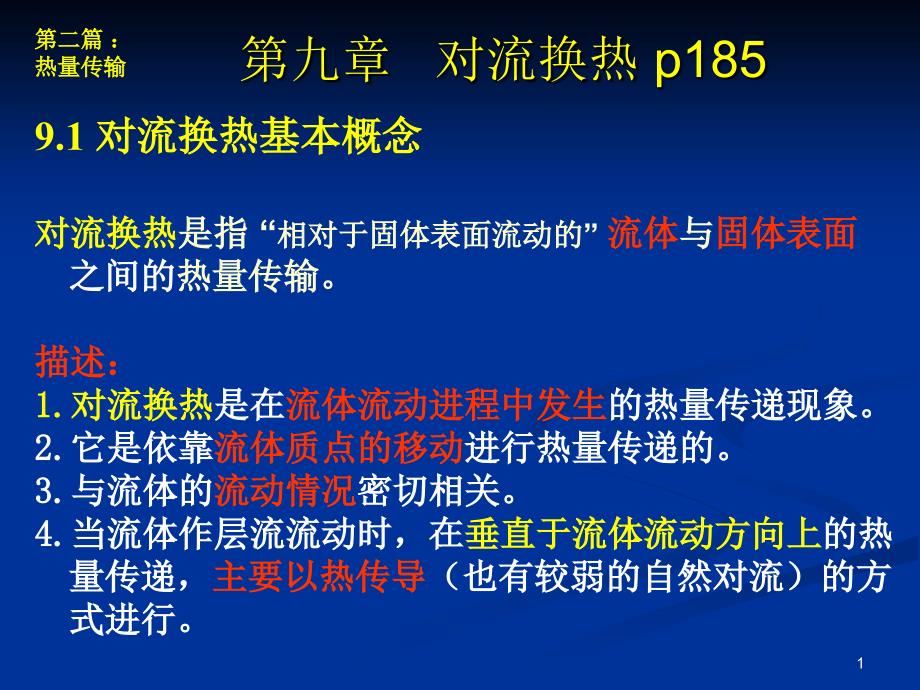 第二篇：
热量传输

第九章　对流换热 p185

9.1 对流换热基本概念

对流换热是指 “相对于固体表面流动的” 流体与固体表面之间的热量传输。

描述：
1. 对流换热是在流体流动进程中发生的热量传递现象。
2. 它是依靠流体质点的移动进行热量传递的。
3. 与流体的流动情况密切相关。
4. 当流体作层流流动时，在垂直于流体流动方向上的热量传递，主要以热传导（也有较弱的自然对流）的方式进行。

1